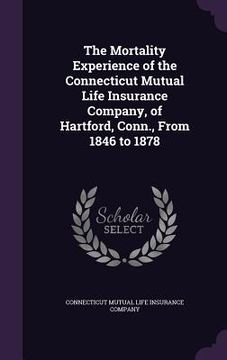 The Mortality Experience of the Connecticut Mutual Life Insurance Company, of Hartford, Conn., From 1846 to 1878

Scholar SELECT

CONNECTICUT MUTUAL LIFE INSURANCE COMPANY